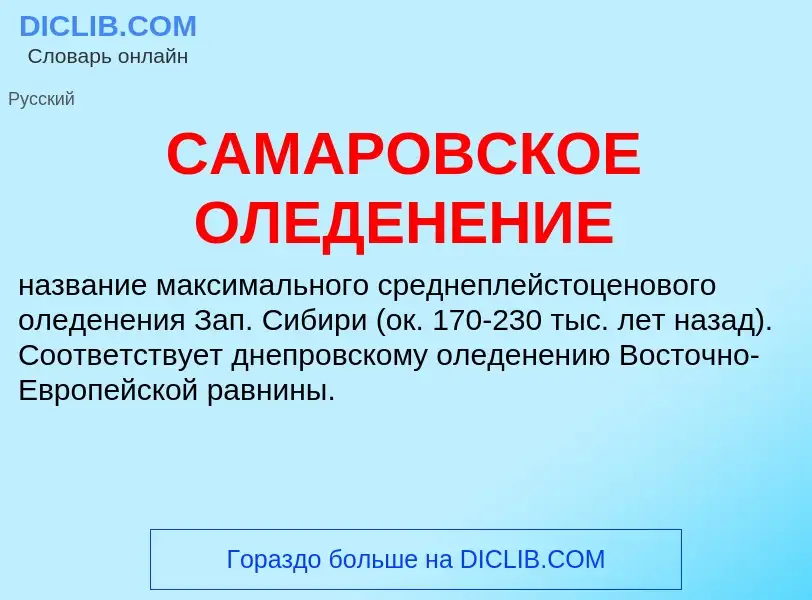 DICLIB.COM
Словарь онлайн

Русский

САМАРОВСКОЕ ОЛЕДЕНЕНИЕ

название максимального среднеплейстоценового оледенения Зап. Сибири (ок. 170-230 тыс. лет назад). Соответствует днепровскому оледенению Восточно-Европейской равнины.

Гораздо больше на DICLIB.COM